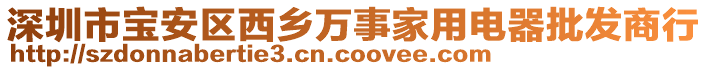 深圳市宝安区西乡万事家用电器批发商行
http://szdonnabertie3.cn.coovee.com